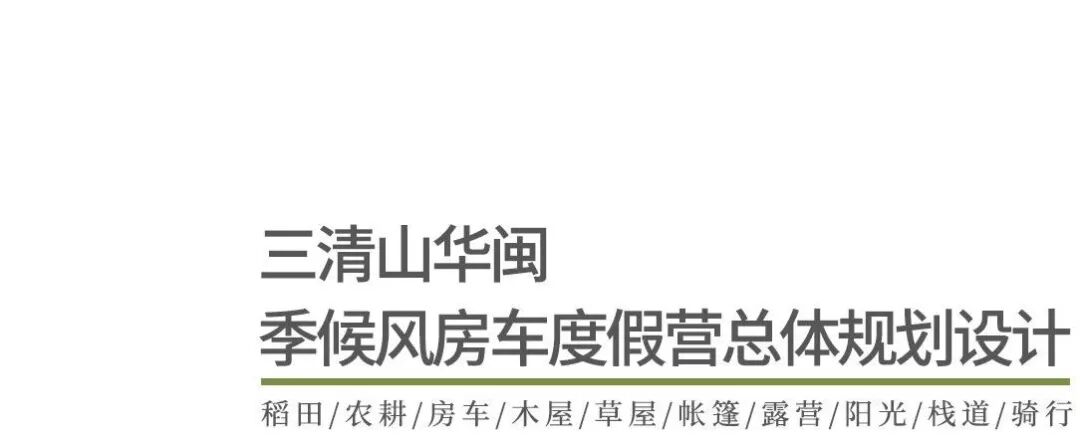 三清山华闽
季候风房车度假营总体规划设计

稻田/农耕/房车/木屋/草屋/帐篷/露营/阳光/栈道/骑行